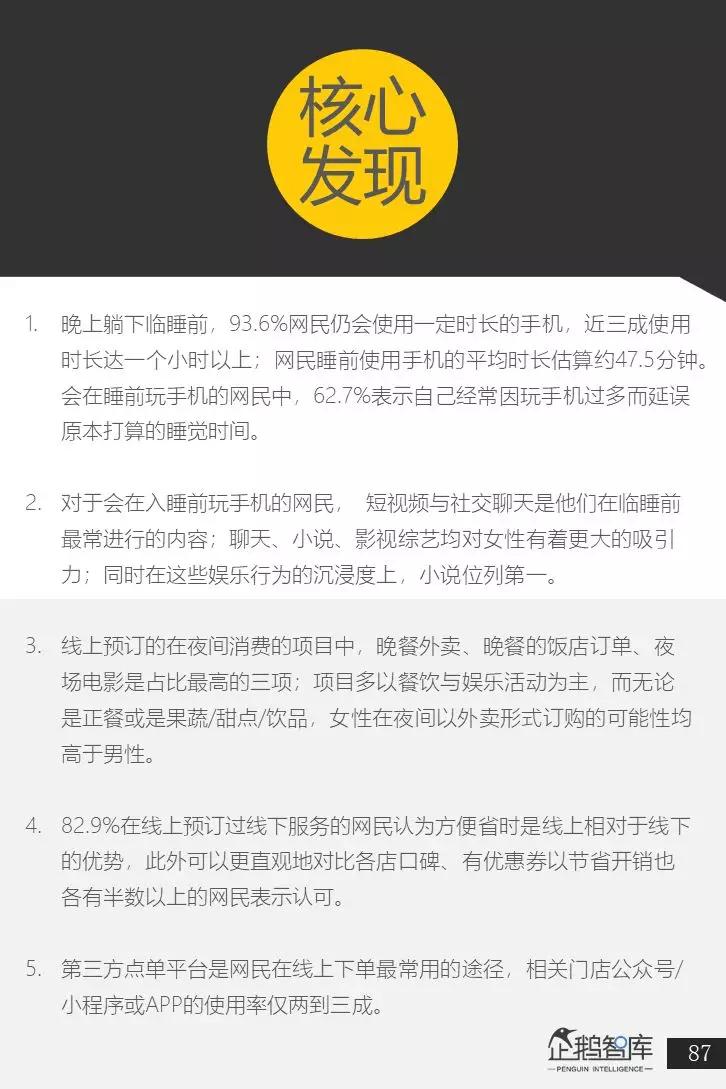 核心发现

1. 晚上躺下临睡前，93.6%网民仍会使用一定时长的手机，近三成使用时长达一个小时以上；网民睡前使用手机的平均时长估算约47.5分钟。会在睡前玩手机的网民中，62.7%表示自己经常因玩手机过多而延误原本打算的睡觉时间。

2. 对于会在入睡前玩手机的网民， 短视频与社交聊天是他们在临睡前最常进行的内容；聊天、小说、影视综艺均对女性有着更大的吸引力；同时在这些娱乐行为的沉浸度上，小说位列第一。

3. 线上预订的在夜间消费的项目中，晚餐外卖、晚餐的饭店订单、夜场电影是占比最高的三项；项目多以餐饮与娱乐活动为主，而无论是正餐或是果蔬/甜点/饮品，女性在夜间以外卖形式订购的可能性均高于男性。

4. 82.9%在线上预订过线下服务的网民认为方便省时是线上相对于线下的优势，此外可以更直观地对比各店口碑、有优惠券以节省开销也各有半数以上的网民表示认可。

5. 第三方点单平台是网民在线上下单最常用的途径，相关门店公众号/小程序或APP的使用率仅两到三成。

企鹅智库
PENGUIN INTELLIGENCE
87